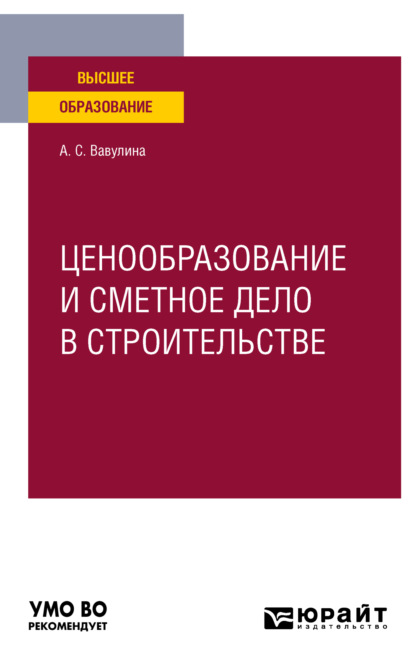 ВЫСШЕЕ
ОБРАЗОВАНИЕ

А. С. Вавулина

ЦЕНООБРАЗОВАНИЕ И СМЕТНОЕ ДЕЛО В СТРОИТЕЛЬСТВЕ

УМО ВО
РЕКОМЕНДУЕТ

ЮРАЙТ
издательство